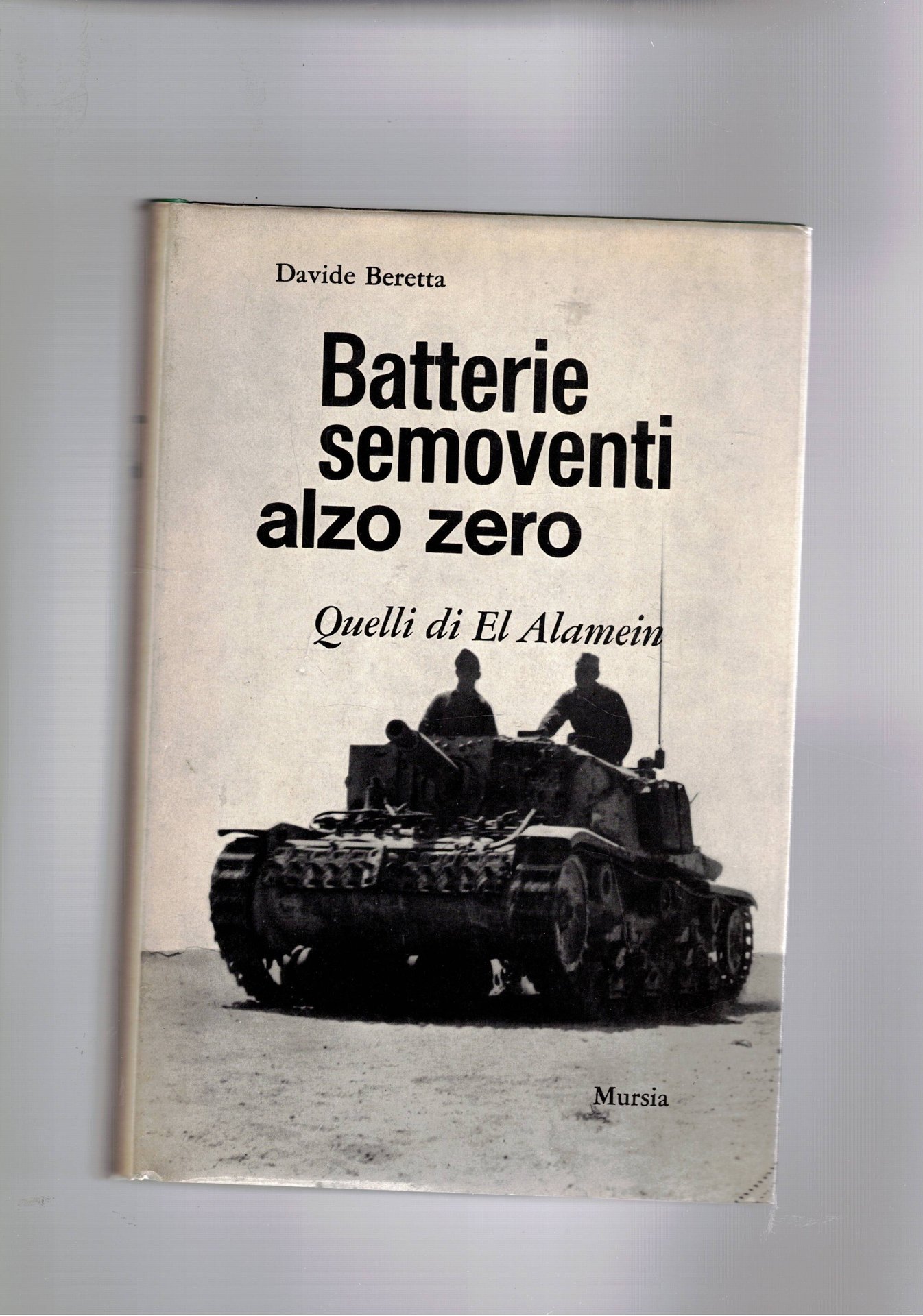 Davide Beretta

Batterie
semoventi
alzo zero

Quelli di El Alamein

Mursia